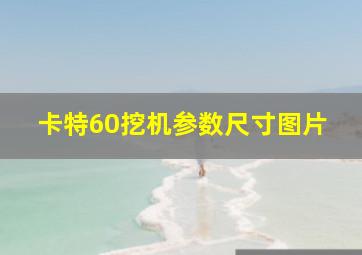 卡特60挖机参数尺寸图片